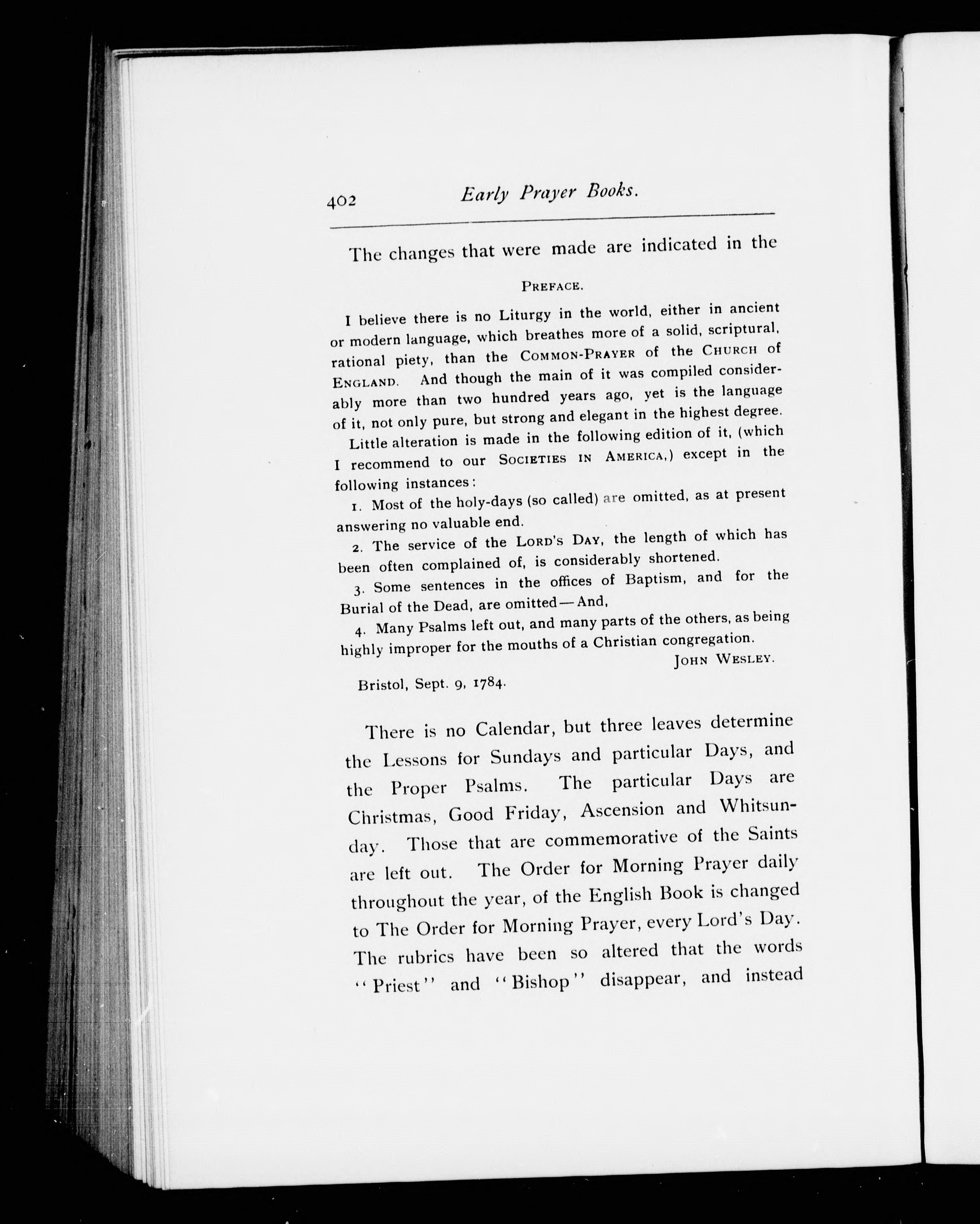 402 Early Prayer Books.

The changes that were made are indicated in the

PREFACE.

I believe there is no Liturgy in the world, either in ancient or modern language, which breathes more of a solid, scriptural, rational piety, than the COMMON-PRAYER of the CHURCH of ENGLAND. And though the main of it was compiled considerably more than two hundred years ago, yet is the language of it, not only pure, but strong and elegant in the highest degree.

Little alteration is made in the following edition of it, (which I recommend to our SOCIETIES IN AMERICA,) except in the following instances:

1. Most of the holy-days (so called) are omitted, as at present answering no valuable end.

2. The service of the LORD'S DAY, the length of which has been often complained of, is considerably shortened.

3. Some sentences in the offices of Baptism, and for the Burial of the Dead, are omitted—And,

4. Many Psalms left out, and many parts of the others, as being highly improper for the mouths of a Christian congregation.

JOHN WESLEY.

Bristol, Sept. 9, 1784.

There is no Calendar, but three leaves determine the Lessons for Sundays and particular Days, and the Proper Psalms. The particular Days are Christmas, Good Friday, Ascension and Whitsunday. Those that are commemorative of the Saints are left out. The Order for Morning Prayer daily throughout the year, of the English Book is changed to The Order for Morning Prayer, every Lord's Day. The rubrics have been so altered that the words "Priest" and "Bishop" disappear, and instead